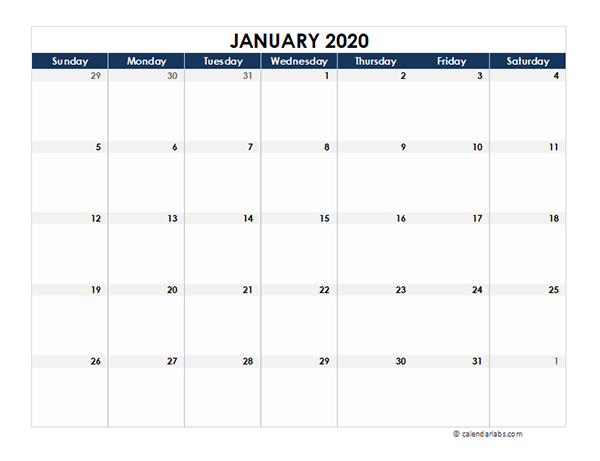 JANUARY 2020

| Sunday | Monday | Tuesday | Wednesday | Thursday | Friday | Saturday |
|---|---|---|---|---|---|---|
| 29 | 30 | 31 | 1 | 2 | 3 | 4 |
| 5 | 6 | 7 | 8 | 9 | 10 | 11 |
| 12 | 13 | 14 | 15 | 16 | 17 | 18 |
| 19 | 20 | 21 | 22 | 23 | 24 | 25 |
| 26 | 27 | 28 | 29 | 30 | 31 | 1 |

© calendarlabs.com